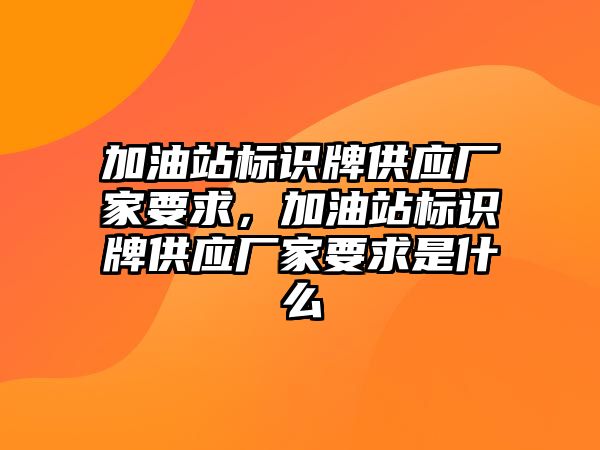 加油站标识牌供应厂家要求，加油站标识牌供应厂家要求是什么